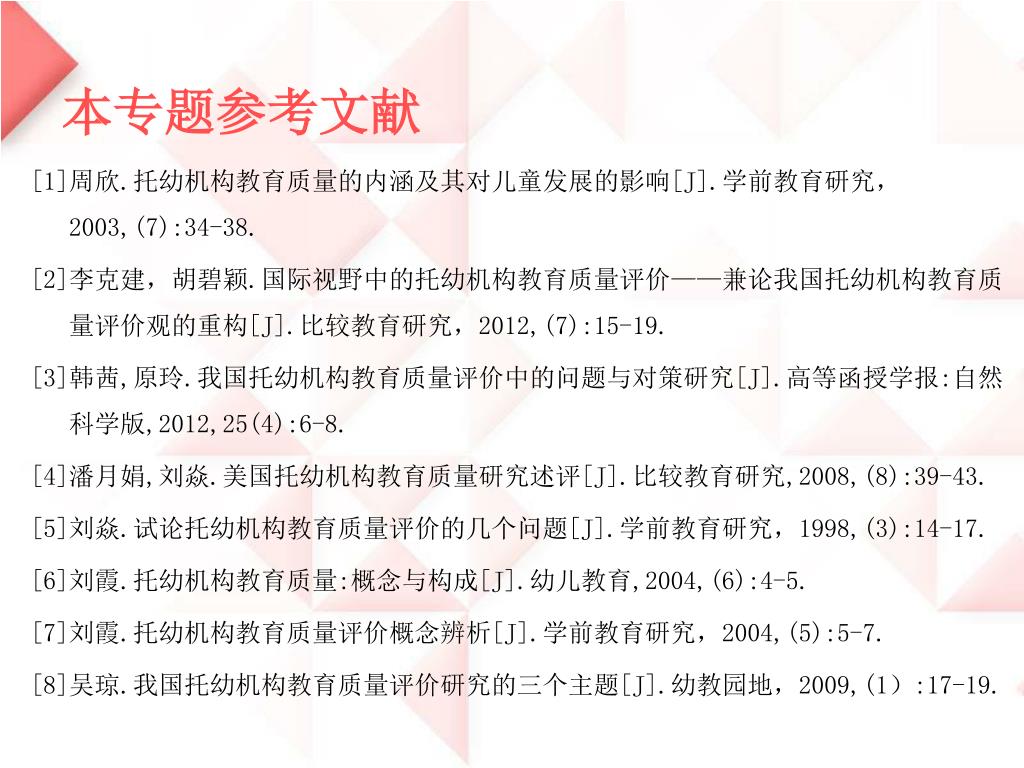 本专题参考文献

[1]周欣.托幼机构教育质量的内涵及其对儿童发展的影响[J].学前教育研究，2003,(7):34-38.

[2]李克建，胡碧颖.国际视野中的托幼机构教育质量评价——兼论我国托幼机构教育质量评价观的重构[J].比较教育研究，2012,(7):15-19.

[3]韩茜,原玲.我国托幼机构教育质量评价中的问题与对策研究[J].高等函授学报:自然科学版,2012,25(4):6-8.

[4]潘月娟,刘焱.美国托幼机构教育质量研究述评[J].比较教育研究,2008,(8):39-43.

[5]刘焱.试论托幼机构教育质量评价的几个问题[J].学前教育研究，1998,(3):14-17.

[6]刘霞.托幼机构教育质量:概念与构成[J].幼儿教育,2004,(6):4-5.

[7]刘霞.托幼机构教育质量评价概念辨析[J].学前教育研究，2004,(5):5-7.

[8]吴琼.我国托幼机构教育质量评价研究的三个主题[J].幼教园地，2009,(1）:17-19.